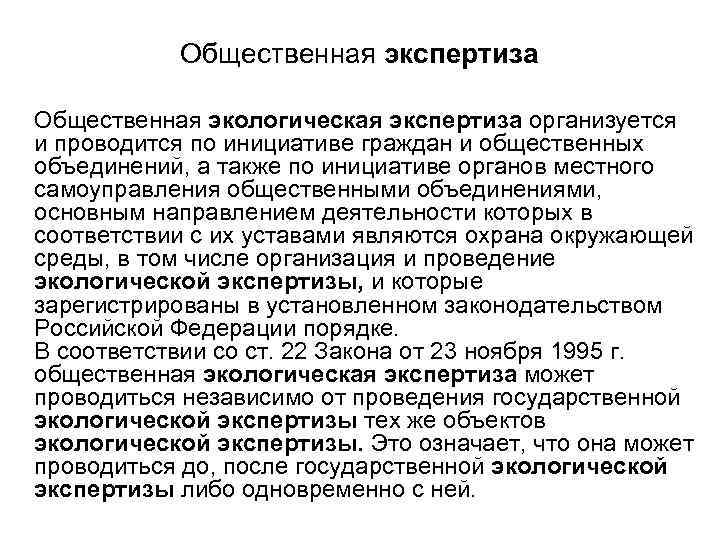 Общественная экспертиза

Общественная экологическая экспертиза организуется и проводится по инициативе граждан и общественных объединений, а также по инициативе органов местного самоуправления общественными объединениями, основным направлением деятельности которых в соответствии с их уставами являются охрана окружающей среды, в том числе организация и проведение экологической экспертизы, и которые зарегистрированы в установленном законодательством Российской Федерации порядке.
В соответствии со ст. 22 Закона от 23 ноября 1995 г. общественная экологическая экспертиза может проводиться независимо от проведения государственной экологической экспертизы тех же объектов экологической экспертизы. Это означает, что она может проводиться до, после государственной экологической экспертизы либо одновременно с ней.